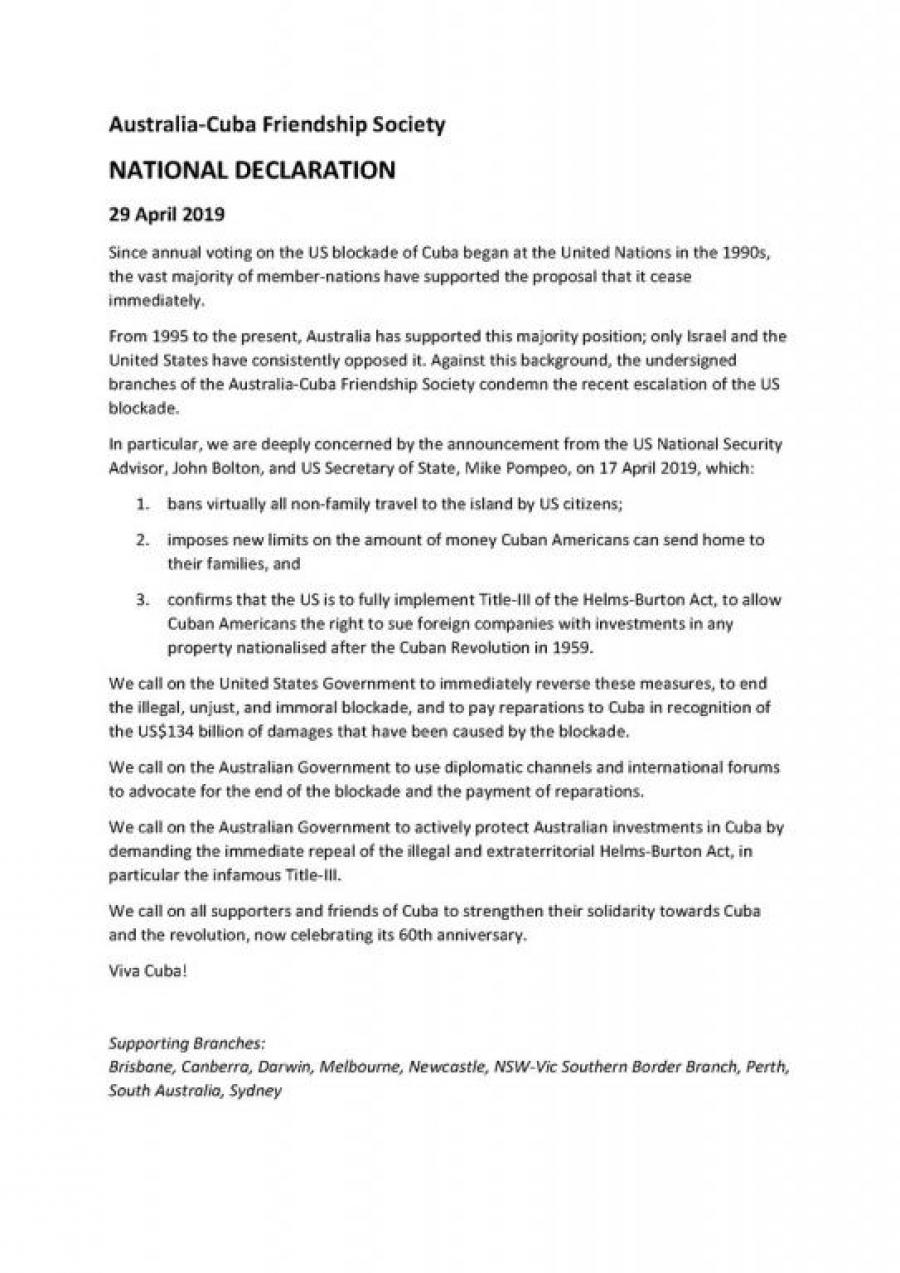 Australia-Cuba Friendship Society

NATIONAL DECLARATION

29 April 2019

Since annual voting on the US blockade of Cuba began at the United Nations in the 1990s, the vast majority of member-nations have supported the proposal that it cease immediately.

From 1995 to the present, Australia has supported this majority position; only Israel and the United States have consistently opposed it. Against this background, the undersigned branches of the Australia-Cuba Friendship Society condemn the recent escalation of the US blockade.

In particular, we are deeply concerned by the announcement from the US National Security Advisor, John Bolton, and US Secretary of State, Mike Pompeo, on 17 April 2019, which:

1. bans virtually all non-family travel to the island by US citizens;

2. imposes new limits on the amount of money Cuban Americans can send home to their families, and

3. confirms that the US is to fully implement Title-III of the Helms-Burton Act, to allow Cuban Americans the right to sue foreign companies with investments in any property nationalised after the Cuban Revolution in 1959.

We call on the United States Government to immediately reverse these measures, to end the illegal, unjust, and immoral blockade, and to pay reparations to Cuba in recognition of the US$134 billion of damages that have been caused by the blockade.

We call on the Australian Government to use diplomatic channels and international forums to advocate for the end of the blockade and the payment of reparations.

We call on the Australian Government to actively protect Australian investments in Cuba by demanding the immediate repeal of the illegal and extraterritorial Helms-Burton Act, in particular the infamous Title-III.

We call on all supporters and friends of Cuba to strengthen their solidarity towards Cuba and the revolution, now celebrating its 60th anniversary.

Viva Cuba!

Supporting Branches:
Brisbane, Canberra, Darwin, Melbourne, Newcastle, NSW-Vic Southern Border Branch, Perth, South Australia, Sydney